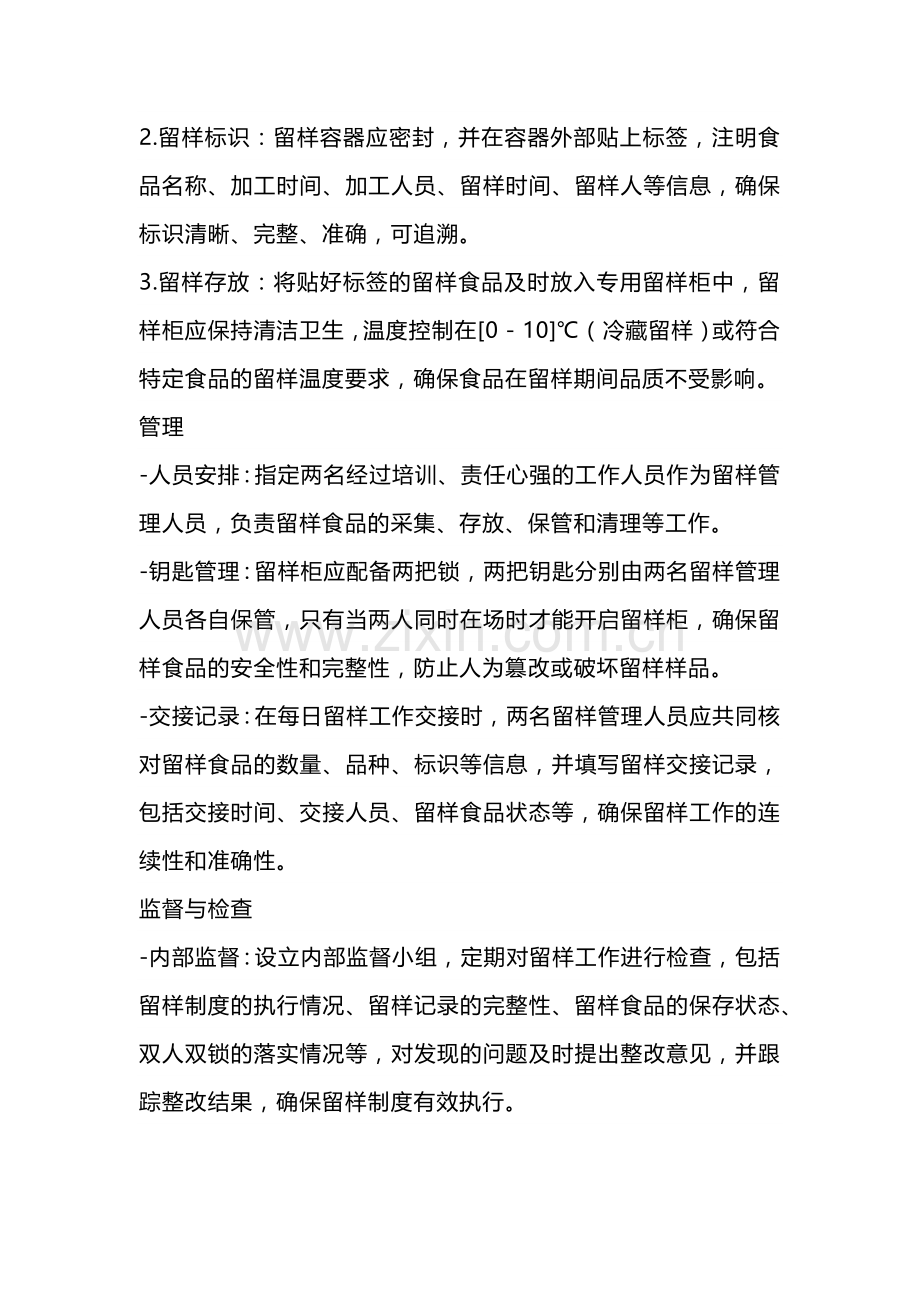 2.留样标识：留样容器应密封，并在容器外部贴上标签，注明食品名称、加工时间、加工人员、留样时间、留样人等信息，确保标识清晰、完整、准确，可追溯。

3.留样存放：将贴好标签的留样食品及时放入专用留样柜中，留样柜应保持清洁卫生，温度控制在[0 - 10]℃（冷藏留样）或符合特定食品的留样温度要求，确保食品在留样期间品质不受影响。

管理

-人员安排：指定两名经过培训、责任心强的工作人员作为留样管理人员，负责留样食品的采集、存放、保管和清理等工作。

-钥匙管理：留样柜应配备两把锁，两把钥匙分别由两名留样管理人员各自保管，只有当两人同时在场时才能开启留样柜，确保留样食品的安全性和完整性，防止人为篡改或破坏留样样品。

-交接记录：在每日留样工作交接时，两名留样管理人员应共同核对留样食品的数量、品种、标识等信息，并填写留样交接记录，包括交接时间、交接人员、留样食品状态等，确保留样工作的连续性和准确性。

监督与检查

-内部监督：设立内部监督小组，定期对留样工作进行检查，包括留样制度的执行情况、留样记录的完整性、留样食品的保存状态、双人双锁的落实情况等，对发现的问题及时提出整改意见，并跟踪整改结果，确保留样制度有效执行。

www.zixin.com.cn